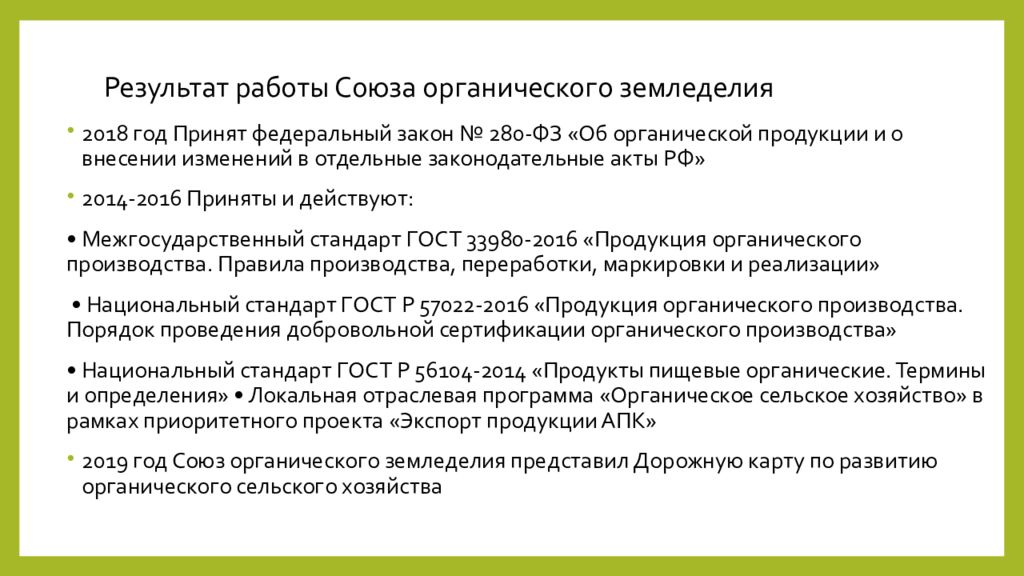 Результат работы Союза органического земледелия

• 2018 год Принят федеральный закон № 280-ФЗ «Об органической продукции и о внесении изменений в отдельные законодательные акты РФ»

• 2014-2016 Приняты и действуют:

• Межгосударственный стандарт ГОСТ 33980-2016 «Продукция органического производства. Правила производства, переработки, маркировки и реализации»

• Национальный стандарт ГОСТ Р 57022-2016 «Продукция органического производства. Порядок проведения добровольной сертификации органического производства»

• Национальный стандарт ГОСТ Р 56104-2014 «Продукты пищевые органические. Термины и определения» • Локальная отраслевая программа «Органическое сельское хозяйство» в рамках приоритетного проекта «Экспорт продукции АПК»

• 2019 год Союз органического земледелия представил Дорожную карту по развитию органического сельского хозяйства